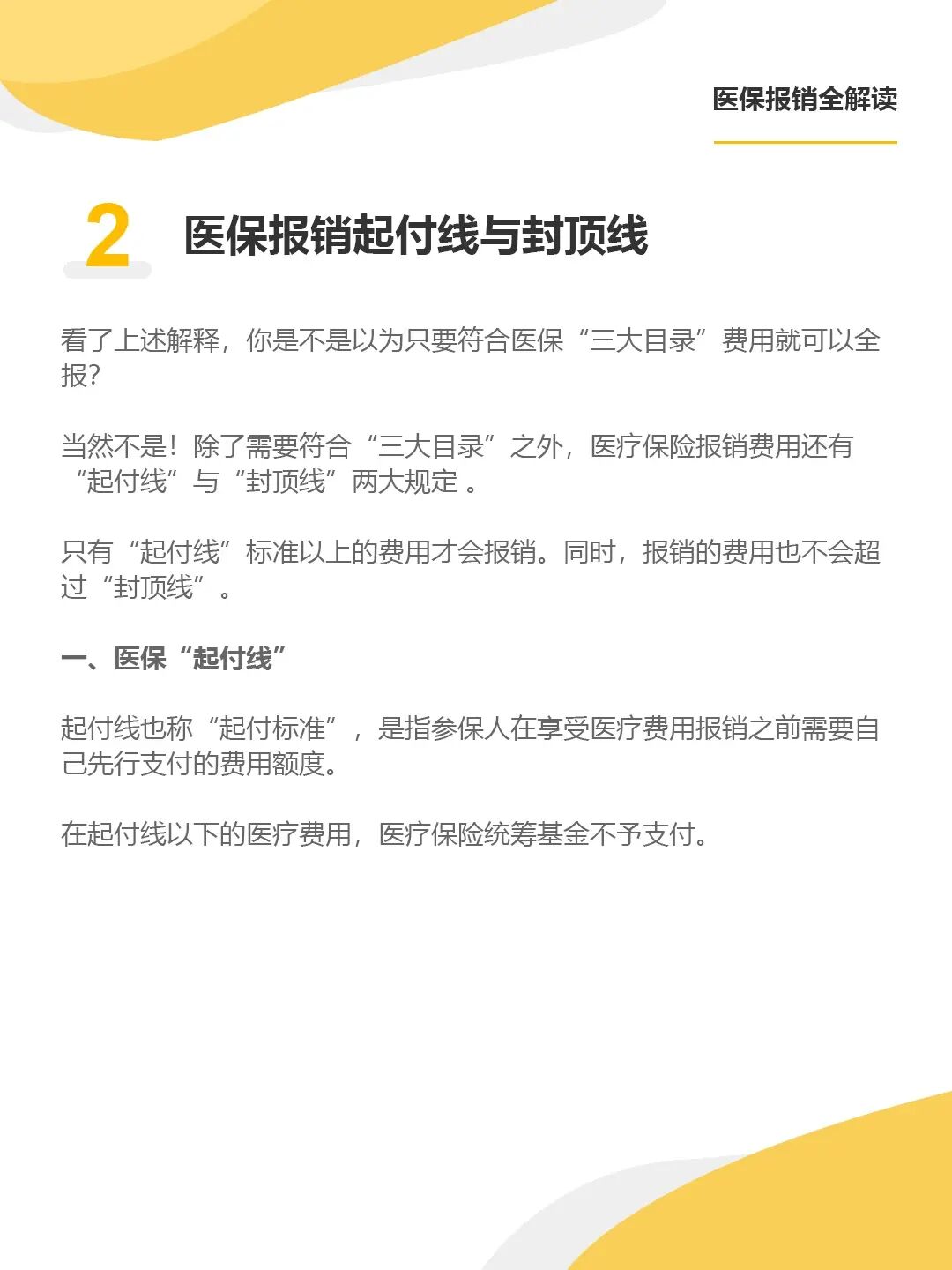 医保报销全解读

2 医保报销起付线与封顶线

看了上述解释，你是不是以为只要符合医保“三大目录”费用就可以全报?

当然不是！除了需要符合“三大目录”之外，医疗保险报销费用还有“起付线”与“封顶线”两大规定 。

只有“起付线”标准以上的费用才会报销。同时，报销的费用也不会超过“封顶线”。

一、医保“起付线”

起付线也称“起付标准”，是指参保人在享受医疗费用报销之前需要自己先行支付的费用额度。

在起付线以下的医疗费用，医疗保险统筹基金不予支付。